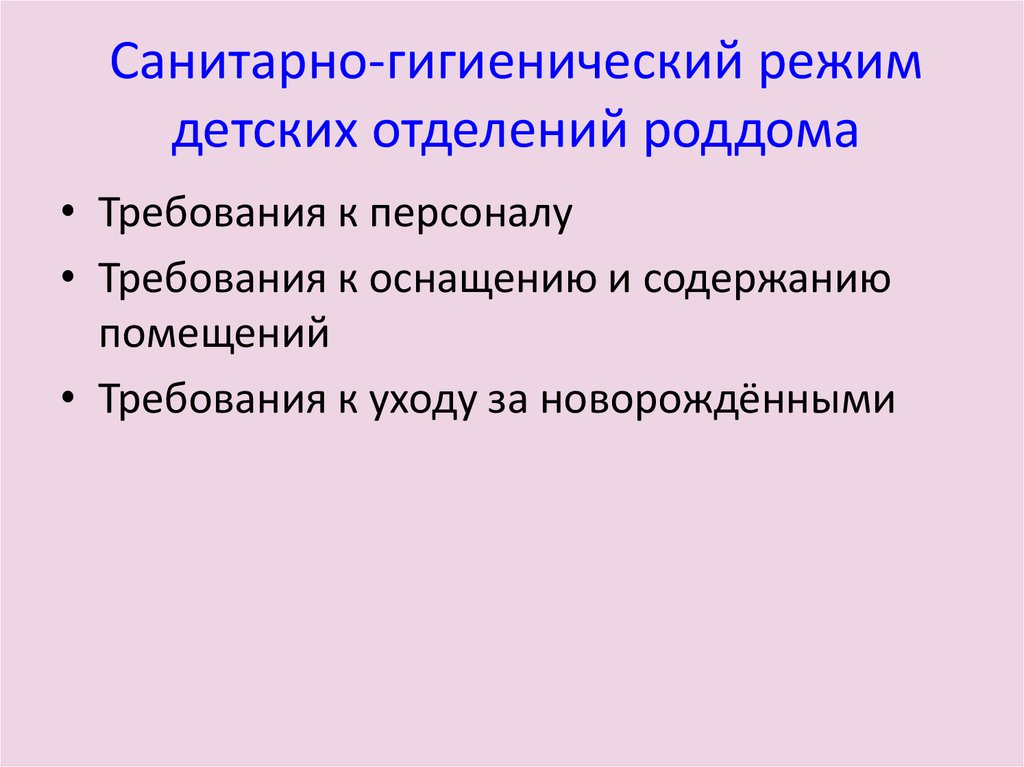 Санитарно-гигиенический режим детских отделений роддома

• Требования к персоналу
• Требования к оснащению и содержанию помещений
• Требования к уходу за новорождёнными